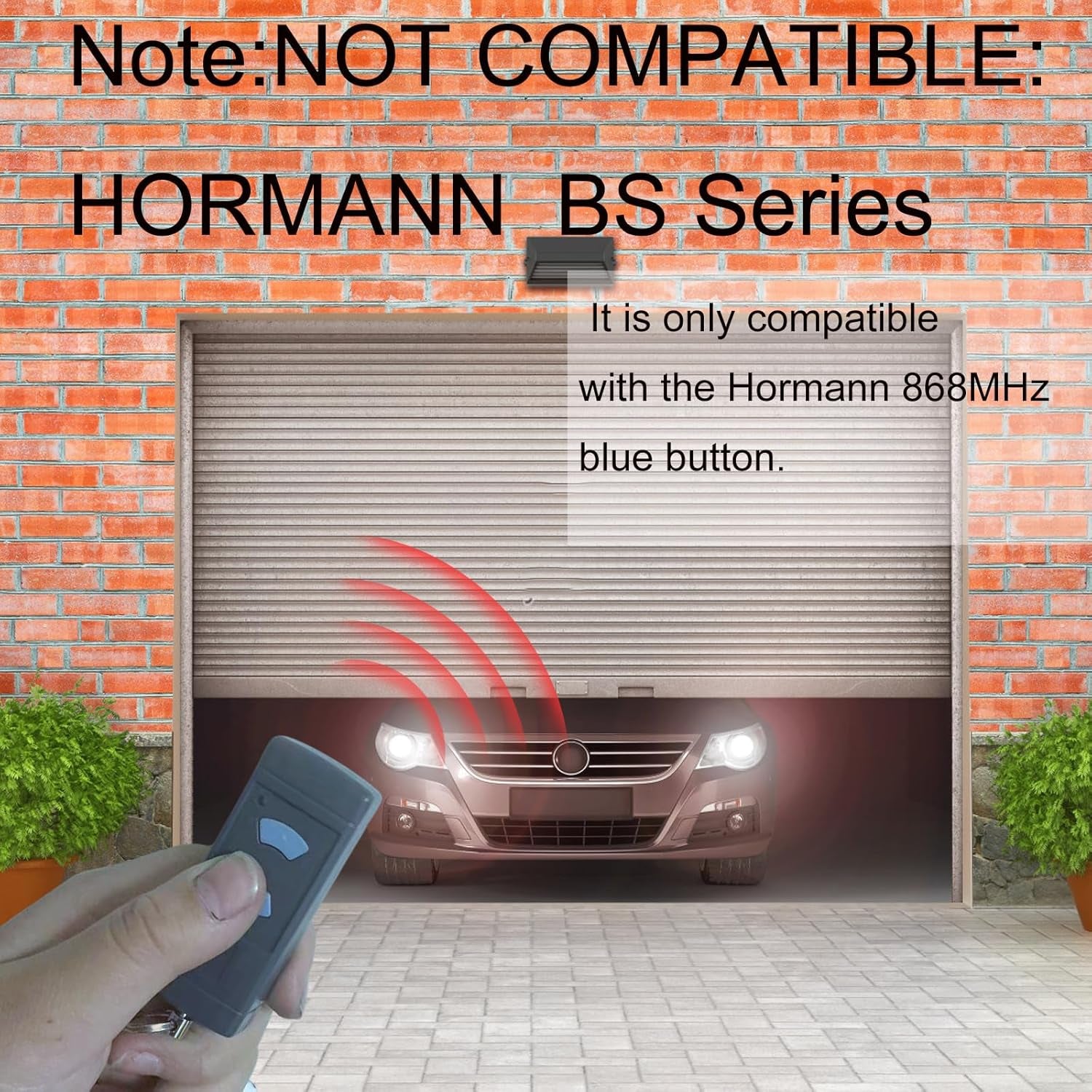 Note:NOT COMPATIBLE: HORMANN BS Series

It is only compatible with the Hormann 868MHz blue button.